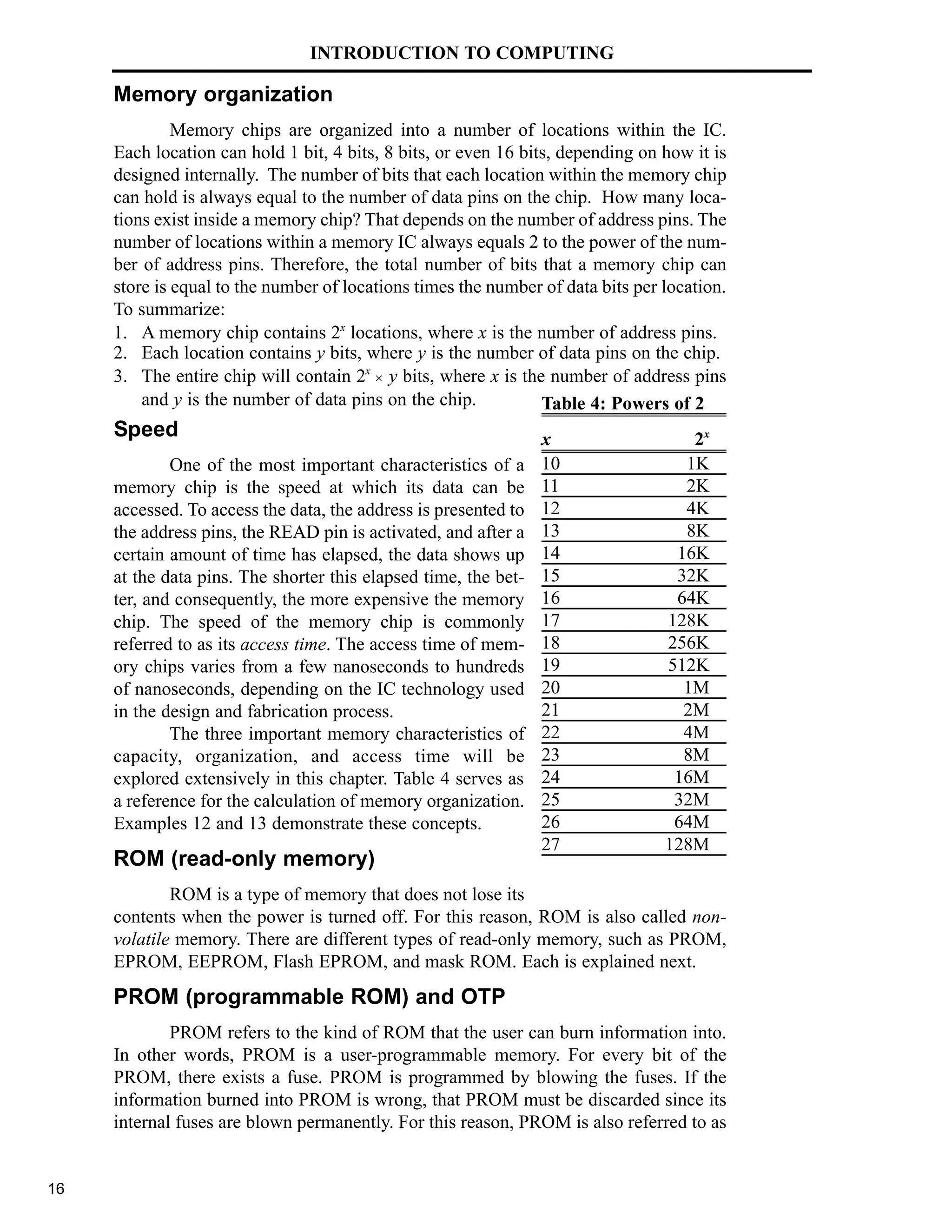 INTRODUCTION TO COMPUTING

Memory organization

Memory chips are organized into a number of locations within the IC. Each location can hold 1 bit, 4 bits, 8 bits, or even 16 bits, depending on how it is designed internally. The number of bits that each location within the memory chip can hold is always equal to the number of data pins on the chip. How many locations exist inside a memory chip? That depends on the number of address pins. The number of locations within a memory IC always equals 2 to the power of the number of address pins. Therefore, the total number of bits that a memory chip can store is equal to the number of locations times the number of data bits per location. To summarize:

1. A memory chip contains $2^x$ locations, where $x$ is the number of address pins.
2. Each location contains $y$ bits, where $y$ is the number of data pins on the chip.
3. The entire chip will contain $2^x \times y$ bits, where $x$ is the number of address pins and $y$ is the number of data pins on the chip.

Speed

One of the most important characteristics of a memory chip is the speed at which its data can be accessed. To access the data, the address is presented to the address pins, the READ pin is activated, and after a certain amount of time has elapsed, the data shows up at the data pins. The shorter this elapsed time, the better, and consequently, the more expensive the memory chip. The speed of the memory chip is commonly referred to as its access time. The access time of memory chips varies from a few nanoseconds to hundreds of nanoseconds, depending on the IC technology used in the design and fabrication process.

The three important memory characteristics of capacity, organization, and access time will be explored extensively in this chapter. Table 4 serves as a reference for the calculation of memory organization. Examples 12 and 13 demonstrate these concepts.

Table 4: Powers of 2

| $x$ | $2^x$ |
|---|---|
| 10 | 1K |
| 11 | 2K |
| 12 | 4K |
| 13 | 8K |
| 14 | 16K |
| 15 | 32K |
| 16 | 64K |
| 17 | 128K |
| 18 | 256K |
| 19 | 512K |
| 20 | 1M |
| 21 | 2M |
| 22 | 4M |
| 23 | 8M |
| 24 | 16M |
| 25 | 32M |
| 26 | 64M |
| 27 | 128M |

ROM (read-only memory)

ROM is a type of memory that does not lose its contents when the power is turned off. For this reason, ROM is also called nonvolatile memory. There are different types of read-only memory, such as PROM, EPROM, EEPROM, Flash EPROM, and mask ROM. Each is explained next.

PROM (programmable ROM) and OTP

PROM refers to the kind of ROM that the user can burn information into. In other words, PROM is a user-programmable memory. For every bit of the PROM, there exists a fuse. PROM is programmed by blowing the fuses. If the information burned into PROM is wrong, that PROM must be discarded since its internal fuses are blown permanently. For this reason, PROM is also referred to as

16